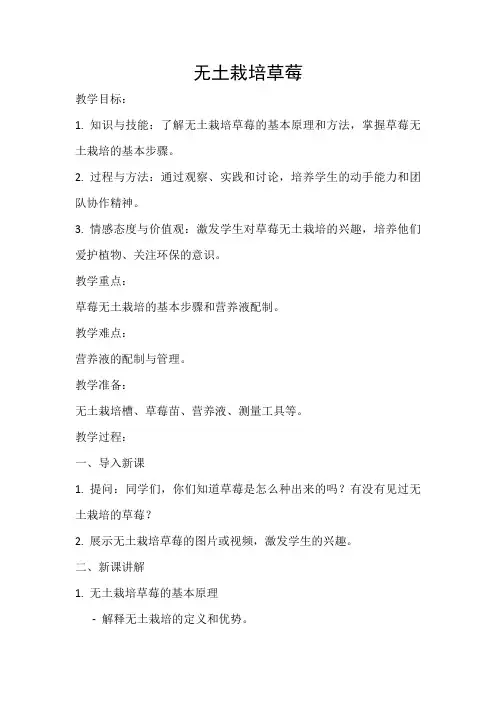 无土栽培草莓

教学目标：

1. 知识与技能：了解无土栽培草莓的基本原理和方法，掌握草莓无土栽培的基本步骤。

2. 过程与方法：通过观察、实践和讨论，培养学生的动手能力和团队协作精神。

3. 情感态度与价值观：激发学生对草莓无土栽培的兴趣，培养他们爱护植物、关注环保的意识。

教学重点：

草莓无土栽培的基本步骤和营养液配制。

教学难点：

营养液的配制与管理。

教学准备：

无土栽培槽、草莓苗、营养液、测量工具等。

教学过程：

一、导入新课

1. 提问：同学们，你们知道草莓是怎么种出来的吗？有没有见过无土栽培的草莓？

2. 展示无土栽培草莓的图片或视频，激发学生的兴趣。

二、新课讲解

1. 无土栽培草莓的基本原理

- 解释无土栽培的定义和优势。